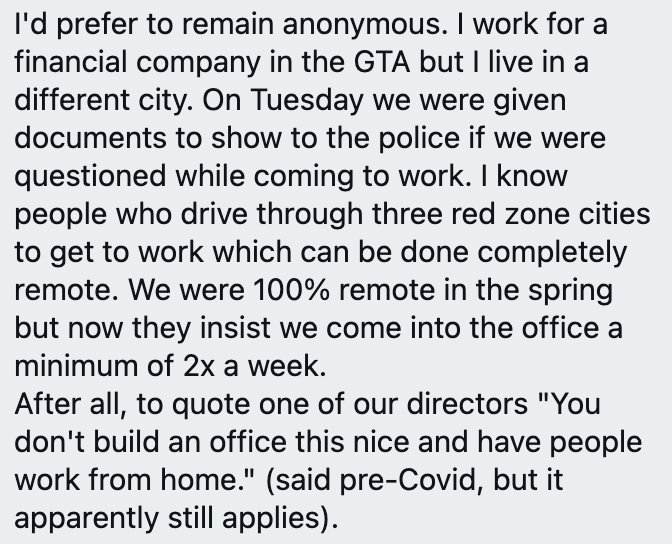 I'd prefer to remain anonymous. I work for a financial company in the GTA but I live in a different city. On Tuesday we were given documents to show to the police if we were questioned while coming to work. I know people who drive through three red zone cities to get to work which can be done completely remote. We were 100% remote in the spring but now they insist we come into the office a minimum of 2x a week.
After all, to quote one of our directors "You don't build an office this nice and have people work from home." (said pre-Covid, but it apparently still applies).